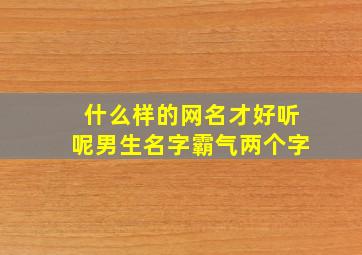 什么样的网名才好听呢男生名字霸气两个字